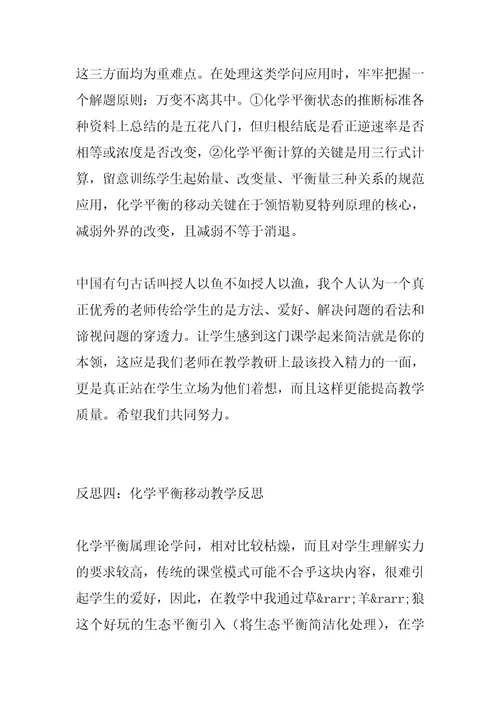 这三方面均为重难点。在处理这类学问应用时，牢牢把握一个解题原则：万变不离其中。①化学平衡状态的推断标准各种资料上总结的是五花八门，但归根结底是看正逆速率是否相等或浓度是否改变，②化学平衡计算的关键是用三行式计算，留意训练学生起始量、改变量、平衡量三种关系的规范应用，化学平衡的移动关键在于领悟勒夏特列原理的核心，减弱外界的改变，且减弱不等于消退。

中国有句古话叫授人以鱼不如授人以渔，我个人认为一个真正优秀的老师传给学生的是方法、爱好、解决问题的看法和谛视问题的穿透力。让学生感到这门课学起来简洁就是你的本领，这应是我们老师在教学教研上最该投入精力的一面，更是真正站在学生立场为他们着想，而且这样更能提高教学质量。希望我们共同努力。

反思四：化学平衡移动教学反思

化学平衡属理论学问，相对比较枯燥，而且对学生理解实力的要求较高，传统的课堂模式可能不合乎这块内容，很难引起学生的爱好，因此，在教学中我通过草&rarr;羊&rarr;狼这个好玩的生态平衡引入（将生态平衡简洁化处理），在学